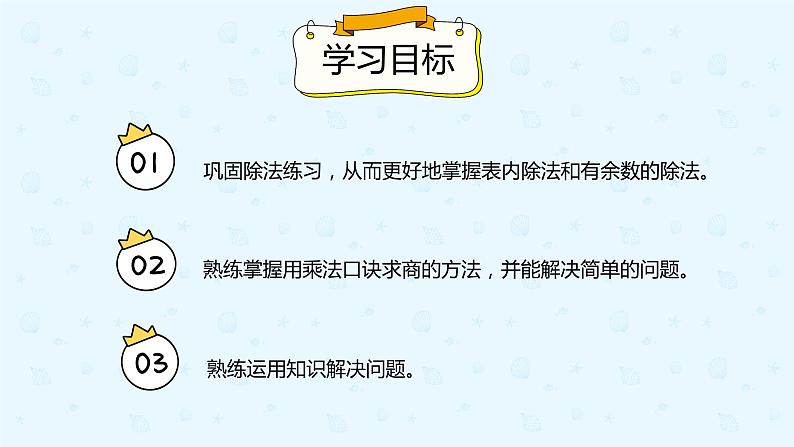 学习目标

01 巩固除法练习，从而更好地掌握表内除法和有余数的除法。

02 熟练掌握用乘法口诀求商的方法，并能解决简单的问题。

03 熟练运用知识解决问题。